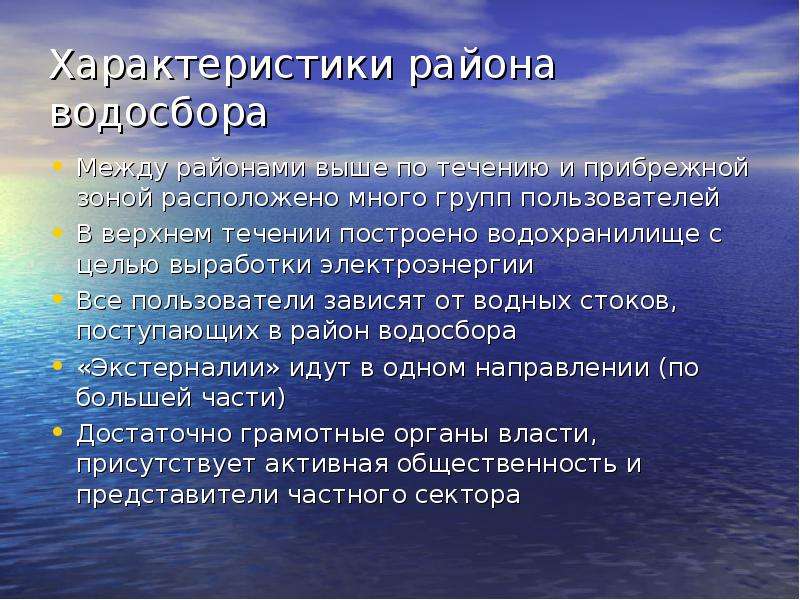 Характеристики района водосбора

• Между районами выше по течению и прибрежной зоной расположено много групп пользователей
• В верхнем течении построено водохранилище с целью выработки электроэнергии
• Все пользователи зависят от водных стоков, поступающих в район водосбора
• «Экстерналии» идут в одном направлении (по большей части)
• Достаточно грамотные органы власти, присутствует активная общественность и представители частного сектора